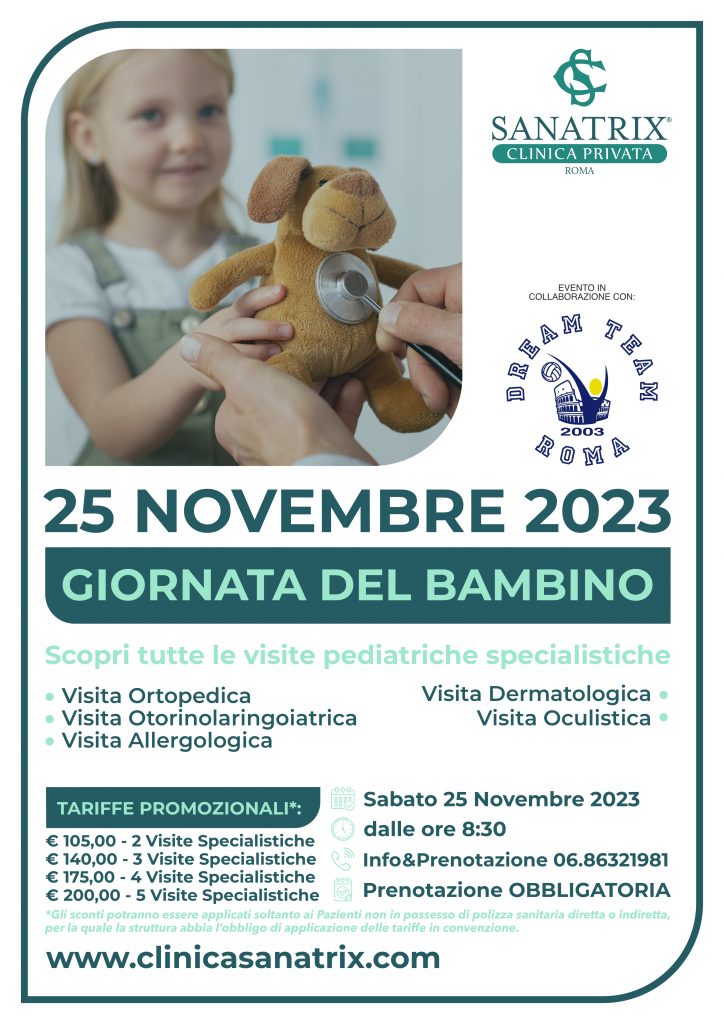 SANATRIX®
CLINICA PRIVATA
ROMA

EVENTO IN COLLABORAZIONE CON:

DREAM TEAM
2003
ROMA

25 NOVEMBRE 2023

GIORNATA DEL BAMBINO

Scopri tutte le visite pediatriche specialistiche

• Visita Ortopedica
• Visita Otorinolaringoiatrica
• Visita Allergologica

Visita Dermatologica •
Visita Oculistica •

TARIFFE PROMOZIONALI*:

€ 105,00 - 2 Visite Specialistiche
€ 140,00 - 3 Visite Specialistiche
€ 175,00 - 4 Visite Specialistiche
€ 200,00 - 5 Visite Specialistiche

Sabato 25 Novembre 2023
dalle ore 8:30
Info&Prenotazione 06.86321981
Prenotazione OBBLIGATORIA

*Gli sconti potranno essere applicati soltanto ai Pazienti non in possesso di polizza sanitaria diretta o indiretta, per la quale la struttura abbia l'obbligo di applicazione delle tariffe in convenzione.

www.clinicasanatrix.com